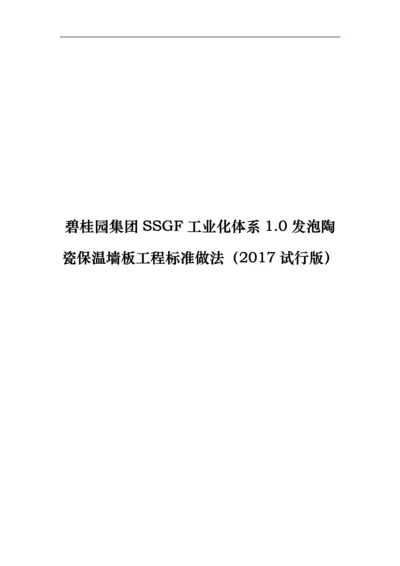 碧桂园集团 SSGF 工业化体系 1.0 发泡陶瓷保温墙板工程标准做法（2017 试行版）